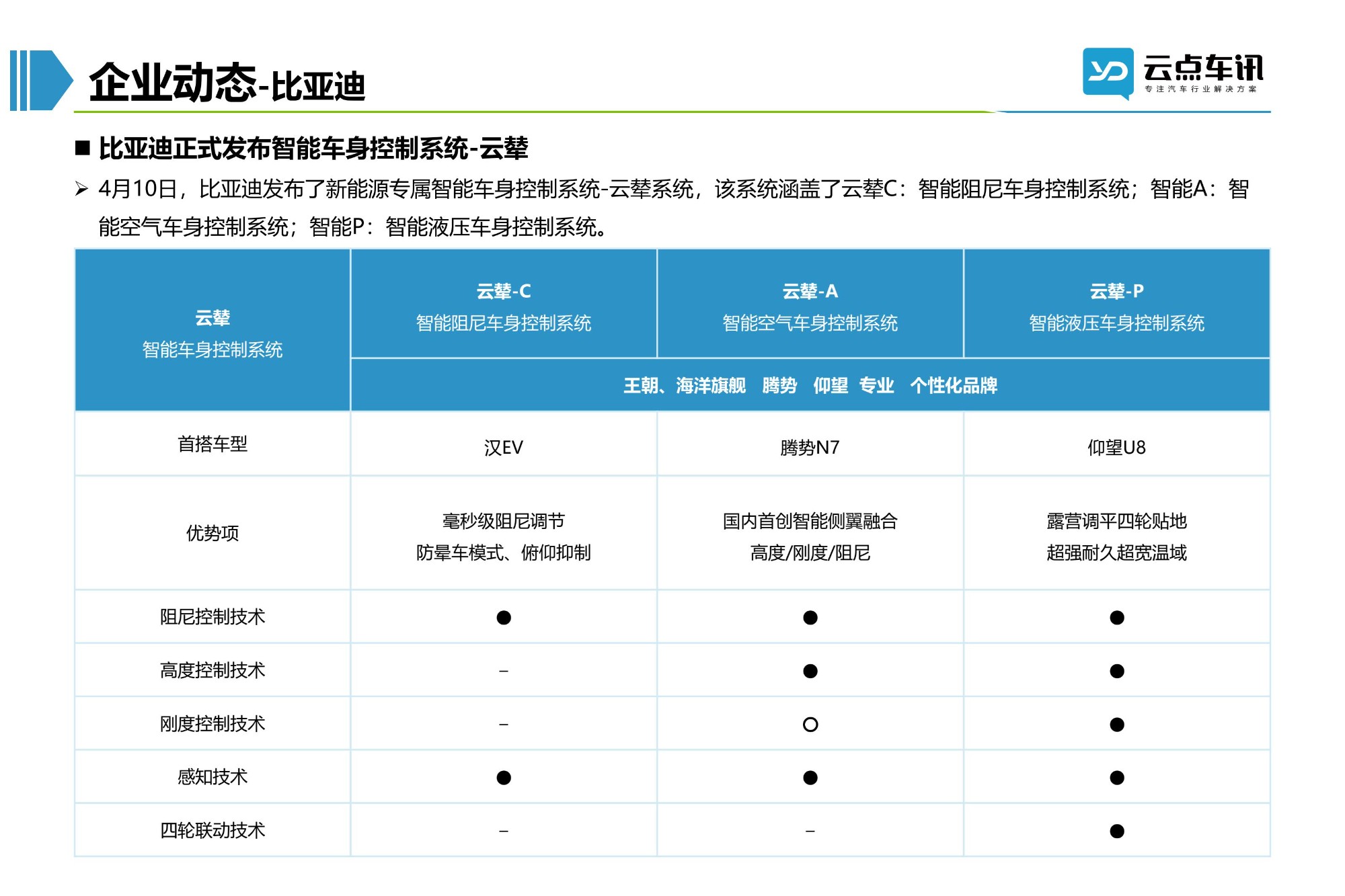 企业动态-比亚迪

YD 云点车讯
专注汽车行业解决方案

■ 比亚迪正式发布智能车身控制系统-云辇

➢ 4月10日，比亚迪发布了新能源专属智能车身控制系统-云辇系统，该系统涵盖了云辇C：智能阻尼车身控制系统；智能A：智能空气车身控制系统；智能P：智能液压车身控制系统。

| 云辇 智能车身控制系统 | 云辇-C 智能阻尼车身控制系统 | 云辇-A 智能空气车身控制系统 | 云辇-P 智能液压车身控制系统 |
|---|---|---|---|
| | 王朝、海洋旗舰 腾势 仰望 专业 个性化品牌 | | |
| 首搭车型 | 汉EV | 腾势N7 | 仰望U8 |
| 优势项 | 毫秒级阻尼调节 防晕车模式、俯仰抑制 | 国内首创智能侧翼融合 高度/刚度/阻尼 | 露营调平四轮贴地 超强耐久超宽温域 |
| 阻尼控制技术 | ● | ● | ● |
| 高度控制技术 | – | ● | ● |
| 刚度控制技术 | – | ○ | ● |
| 感知技术 | ● | ● | ● |
| 四轮联动技术 | – | – | ● |